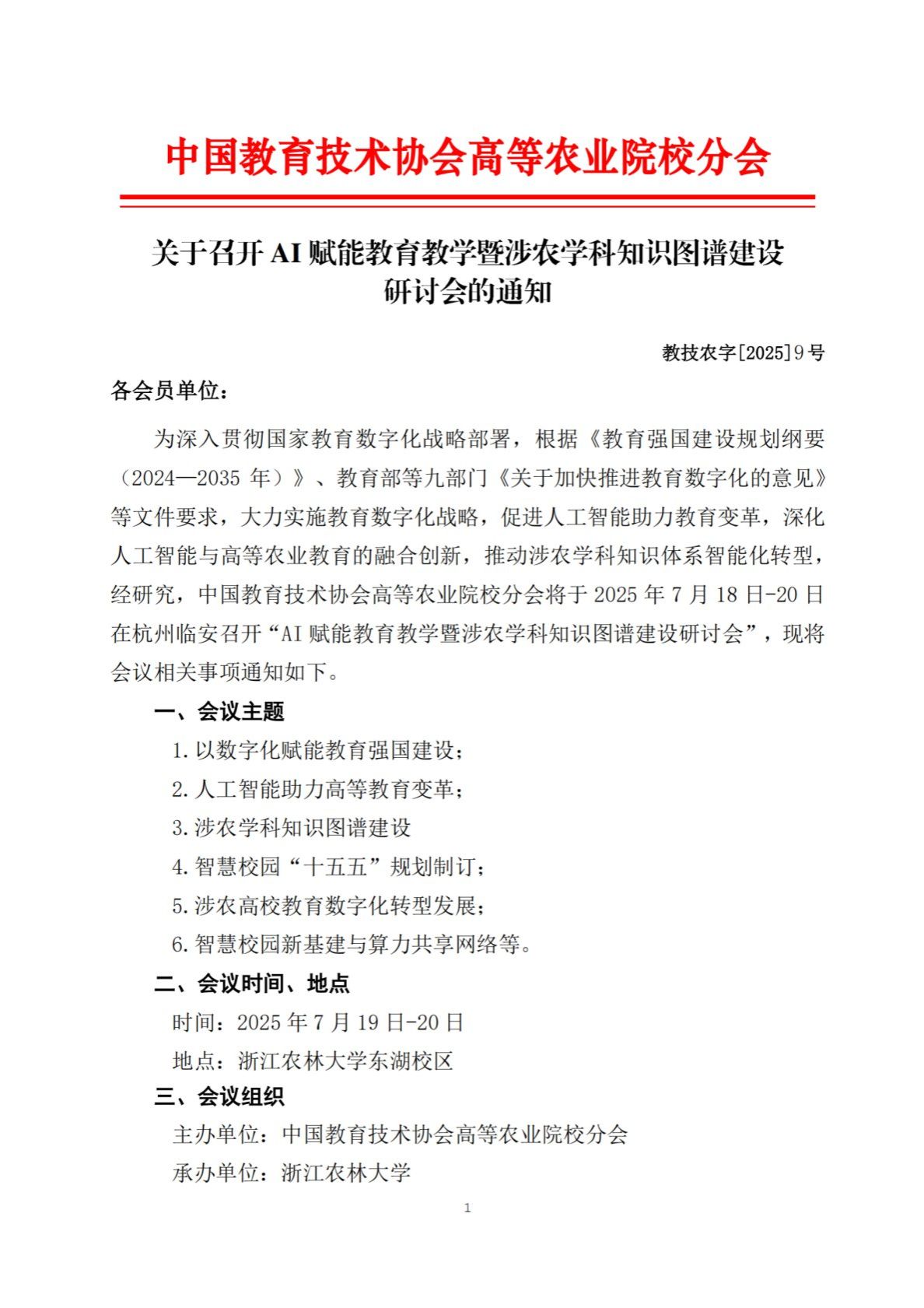 中国教育技术协会高等农业院校分会

关于召开 AI 赋能教育教学暨涉农学科知识图谱建设研讨会的通知

教技农字[2025]9号

各会员单位：

为深入贯彻国家教育数字化战略部署，根据《教育强国建设规划纲要（2024—2035 年）》、教育部等九部门《关于加快推进教育数字化的意见》等文件要求，大力实施教育数字化战略，促进人工智能助力教育变革，深化人工智能与高等农业教育的融合创新，推动涉农学科知识体系智能化转型，经研究，中国教育技术协会高等农业院校分会将于 2025 年 7 月 18 日-20 日在杭州临安召开“AI 赋能教育教学暨涉农学科知识图谱建设研讨会”，现将会议相关事项通知如下。

一、会议主题

1. 以数字化赋能教育强国建设；

2. 人工智能助力高等教育变革；

3. 涉农学科知识图谱建设

4. 智慧校园“十五五”规划制订；

5. 涉农高校教育数字化转型发展；

6. 智慧校园新基建与算力共享网络等。

二、会议时间、地点

时间：2025 年 7 月 19 日-20 日

地点：浙江农林大学东湖校区

三、会议组织

主办单位：中国教育技术协会高等农业院校分会

承办单位：浙江农林大学

1